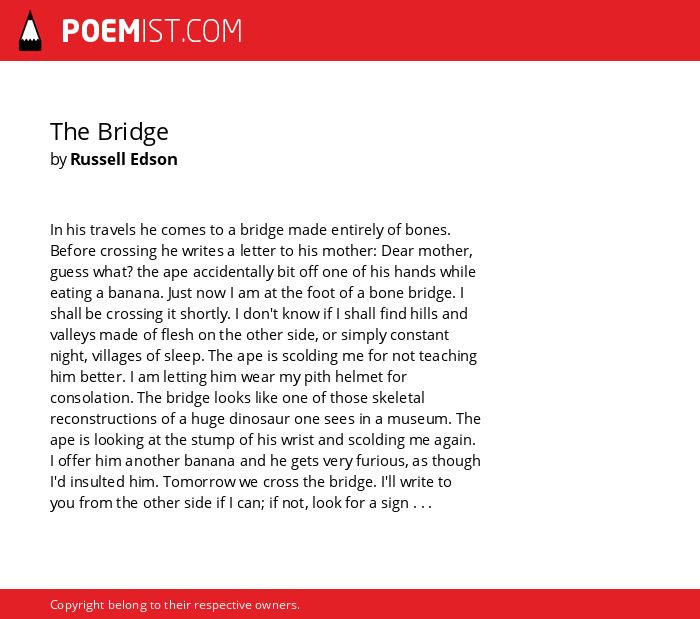 POEMIST.COM

The Bridge
by Russell Edson

In his travels he comes to a bridge made entirely of bones. Before crossing he writes a letter to his mother: Dear mother, guess what? the ape accidentally bit off one of his hands while eating a banana. Just now I am at the foot of a bone bridge. I shall be crossing it shortly. I don't know if I shall find hills and valleys made of flesh on the other side, or simply constant night, villages of sleep. The ape is scolding me for not teaching him better. I am letting him wear my pith helmet for consolation. The bridge looks like one of those skeletal reconstructions of a huge dinosaur one sees in a museum. The ape is looking at the stump of his wrist and scolding me again. I offer him another banana and he gets very furious, as though I'd insulted him. Tomorrow we cross the bridge. I'll write to you from the other side if I can; if not, look for a sign . . .

Copyright belong to their respective owners.